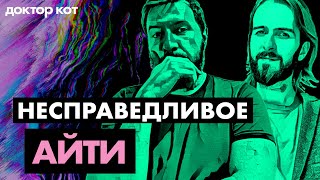 доктор кот

НЕСПРАВЕДЛИВОЕ

АЙТИ